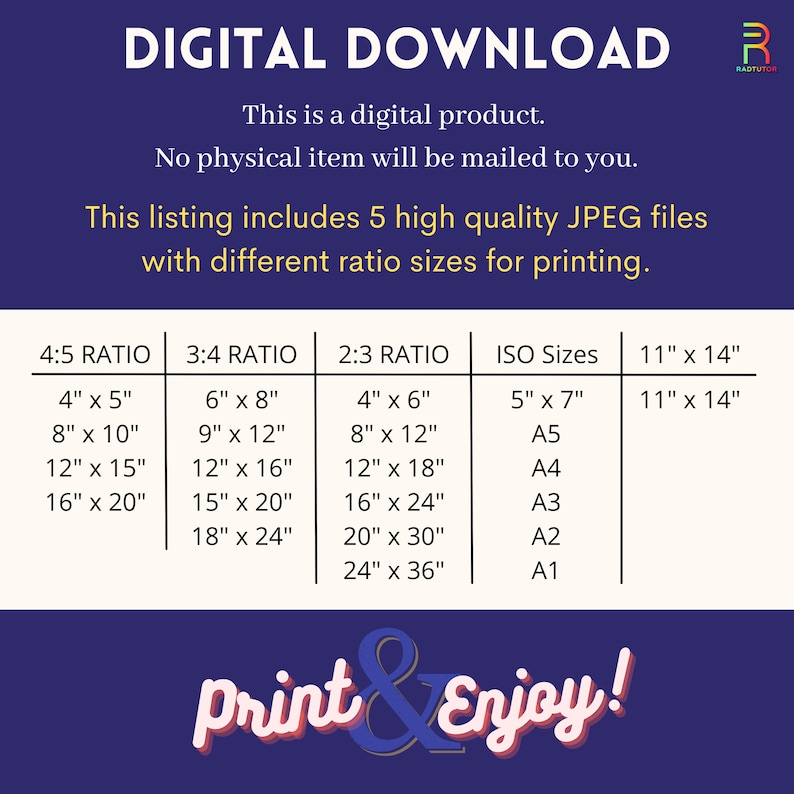 DIGITAL DOWNLOAD

RADTUTOR

This is a digital product.
No physical item will be mailed to you.

This listing includes 5 high quality JPEG files with different ratio sizes for printing.

| 4:5 RATIO | 3:4 RATIO | 2:3 RATIO | ISO Sizes | 11" x 14" |
|---|---|---|---|---|
| 4" x 5" | 6" x 8" | 4" x 6" | 5" x 7" | 11" x 14" |
| 8" x 10" | 9" x 12" | 8" x 12" | A5 | |
| 12" x 15" | 12" x 16" | 12" x 18" | A4 | |
| 16" x 20" | 15" x 20" | 16" x 24" | A3 | |
| | 18" x 24" | 20" x 30" | A2 | |
| | | 24" x 36" | A1 | |

Print & Enjoy!